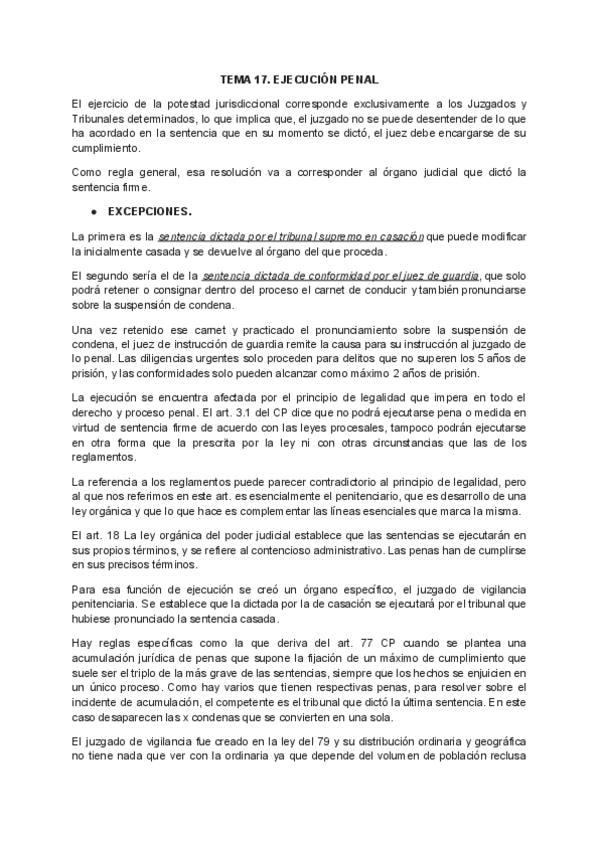 TEMA 17. EJECUCIÓN PENAL

El ejercicio de la potestad jurisdiccional corresponde exclusivamente a los Juzgados y Tribunales determinados, lo que implica que, el juzgado no se puede desentender de lo que ha acordado en la sentencia que en su momento se dictó, el juez debe encargarse de su cumplimiento.

Como regla general, esa resolución va a corresponder al órgano judicial que dictó la sentencia firme.

• EXCEPCIONES.

La primera es la sentencia dictada por el tribunal supremo en casación que puede modificar la inicialmente casada y se devuelve al órgano del que proceda.

El segundo sería el de la sentencia dictada de conformidad por el juez de guardia, que solo podrá retener o consignar dentro del proceso el carnet de conducir y también pronunciarse sobre la suspensión de condena.

Una vez retenido ese carnet y practicado el pronunciamiento sobre la suspensión de condena, el juez de instrucción de guardia remite la causa para su instrucción al juzgado de lo penal. Las diligencias urgentes solo proceden para delitos que no superen los 5 años de prisión, y las conformidades solo pueden alcanzar como máximo 2 años de prisión.

La ejecución se encuentra afectada por el principio de legalidad que impera en todo el derecho y proceso penal. El art. 3.1 del CP dice que no podrá ejecutarse pena o medida en virtud de sentencia firme de acuerdo con las leyes procesales, tampoco podrán ejecutarse en otra forma que la prescrita por la ley ni con otras circunstancias que las de los reglamentos.

La referencia a los reglamentos puede parecer contradictorio al principio de legalidad, pero al que nos referimos en este art. es esencialmente el penitenciario, que es desarrollo de una ley orgánica y que lo que hace es complementar las líneas esenciales que marca la misma.

El art. 18 La ley orgánica del poder judicial establece que las sentencias se ejecutarán en sus propios términos, y se refiere al contencioso administrativo. Las penas han de cumplirse en sus precisos términos.

Para esa función de ejecución se creó un órgano específico, el juzgado de vigilancia penitenciaria. Se establece que la dictada por la de casación se ejecutará por el tribunal que hubiese pronunciado la sentencia casada.

Hay reglas específicas como la que deriva del art. 77 CP cuando se plantea una acumulación jurídica de penas que supone la fijación de un máximo de cumplimiento que suele ser el triplo de la más grave de las sentencias, siempre que los hechos se enjuicien en un único proceso. Como hay varios que tienen respectivas penas, para resolver sobre el incidente de acumulación, el competente es el tribunal que dictó la última sentencia. En este caso desaparecen las x condenas que se convierten en una sola.

El juzgado de vigilancia fue creado en la ley del 79 y su distribución ordinaria y geográfica no tiene nada que ver con la ordinaria ya que depende del volumen de población reclusa